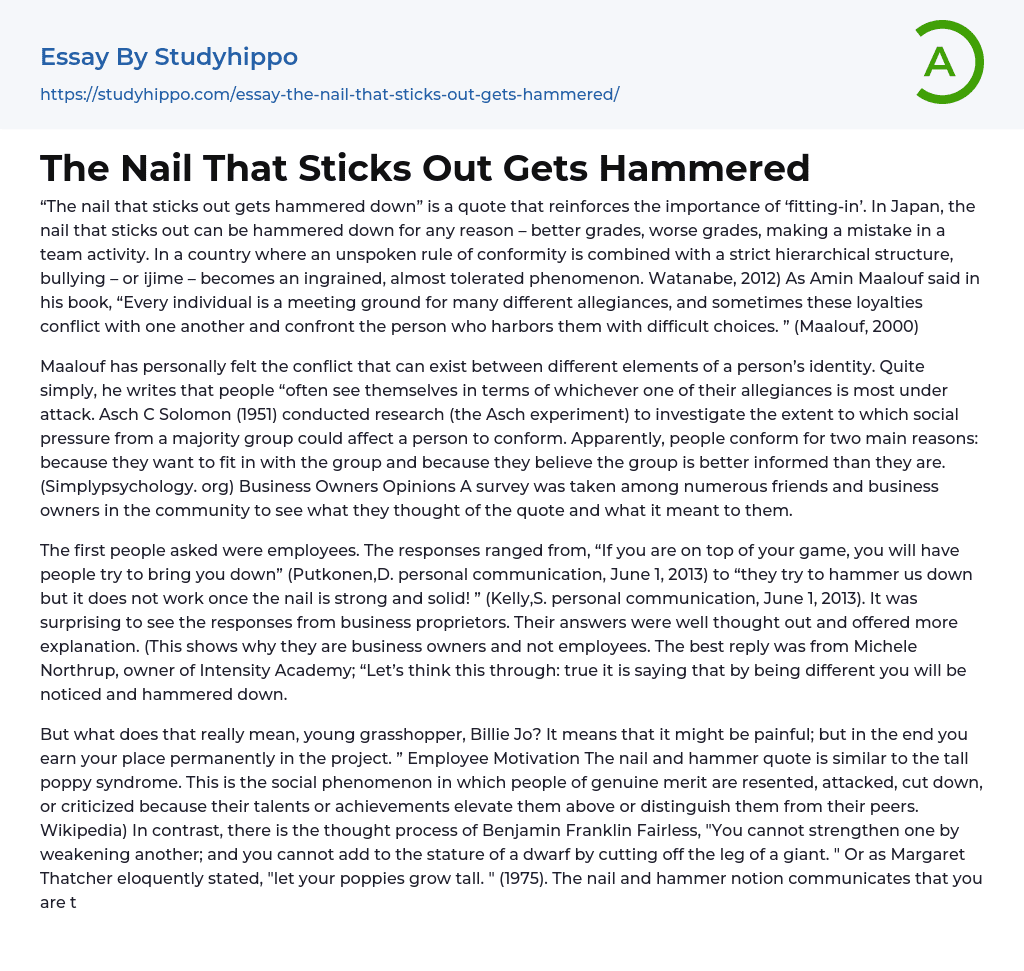 Essay By Studyhippo
https://studyhippo.com/essay-the-nail-that-sticks-out-gets-hammered/

A

The Nail That Sticks Out Gets Hammered

"The nail that sticks out gets hammered down" is a quote that reinforces the importance of 'fitting-in'. In Japan, the nail that sticks out can be hammered down for any reason – better grades, worse grades, making a mistake in a team activity. In a country where an unspoken rule of conformity is combined with a strict hierarchical structure, bullying – or ijime – becomes an ingrained, almost tolerated phenomenon. Watanabe, 2012) As Amin Maalouf said in his book, "Every individual is a meeting ground for many different allegiances, and sometimes these loyalties conflict with one another and confront the person who harbors them with difficult choices. " (Maalouf, 2000)

Maalouf has personally felt the conflict that can exist between different elements of a person's identity. Quite simply, he writes that people "often see themselves in terms of whichever one of their allegiances is most under attack. Asch C Solomon (1951) conducted research (the Asch experiment) to investigate the extent to which social pressure from a majority group could affect a person to conform. Apparently, people conform for two main reasons: because they want to fit in with the group and because they believe the group is better informed than they are. (Simplypsychology. org) Business Owners Opinions A survey was taken among numerous friends and business owners in the community to see what they thought of the quote and what it meant to them.

The first people asked were employees. The responses ranged from, "If you are on top of your game, you will have people try to bring you down" (Putkonen,D. personal communication, June 1, 2013) to "they try to hammer us down but it does not work once the nail is strong and solid! " (Kelly,S. personal communication, June 1, 2013). It was surprising to see the responses from business proprietors. Their answers were well thought out and offered more explanation. (This shows why they are business owners and not employees. The best reply was from Michele Northrup, owner of Intensity Academy; "Let's think this through: true it is saying that by being different you will be noticed and hammered down.

But what does that really mean, young grasshopper, Billie Jo? It means that it might be painful; but in the end you earn your place permanently in the project. " Employee Motivation The nail and hammer quote is similar to the tall poppy syndrome. This is the social phenomenon in which people of genuine merit are resented, attacked, cut down, or criticized because their talents or achievements elevate them above or distinguish them from their peers. Wikipedia) In contrast, there is the thought process of Benjamin Franklin Fairless, "You cannot strengthen one by weakening another; and you cannot add to the stature of a dwarf by cutting off the leg of a giant. " Or as Margaret Thatcher eloquently stated, "let your poppies grow tall. " (1975). The nail and hammer notion communicates that you are t